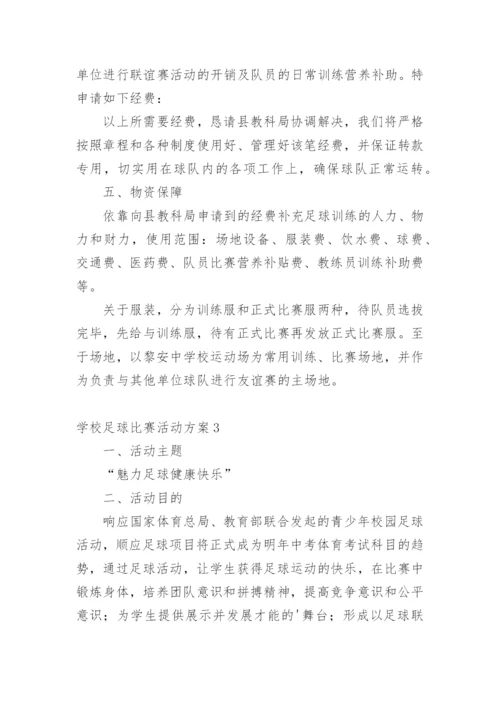 单位进行联谊赛活动的开销及队员的日常训练营养补助。特申请如下经费：

以上所需要经费，恳请县教科局协调解决，我们将严格按照章程和各种制度使用好、管理好该笔经费，并保证转款专用，切实用在球队内的各项工作上，确保球队正常运转。

五、物资保障

依靠向县教科局申请到的经费补充足球训练的人力、物力和财力，使用范围：场地设备、服装费、饮水费、球费、交通费、医药费、队员比赛营养补贴费、教练员训练补助费等。

关于服装，分为训练服和正式比赛服两种，待队员选拔完毕，先给与训练服，待有正式比赛再发放正式比赛服。至于场地，以黎安中学校运动场为常用训练、比赛场地，并作为负责与其他单位球队进行友谊赛的主场地。

学校足球比赛活动方案3

一、活动主题

“魅力足球健康快乐”

二、活动目的

响应国家体育总局、教育部联合发起的青少年校园足球活动，顺应足球项目将正式成为明年中考体育考试科目的趋势，通过足球活动，让学生获得足球运动的快乐，在比赛中锻炼身体，培养团队意识和拼搏精神，提高竞争意识和公平意识；为学生提供展示并发展才能的'舞台；形成以足球联